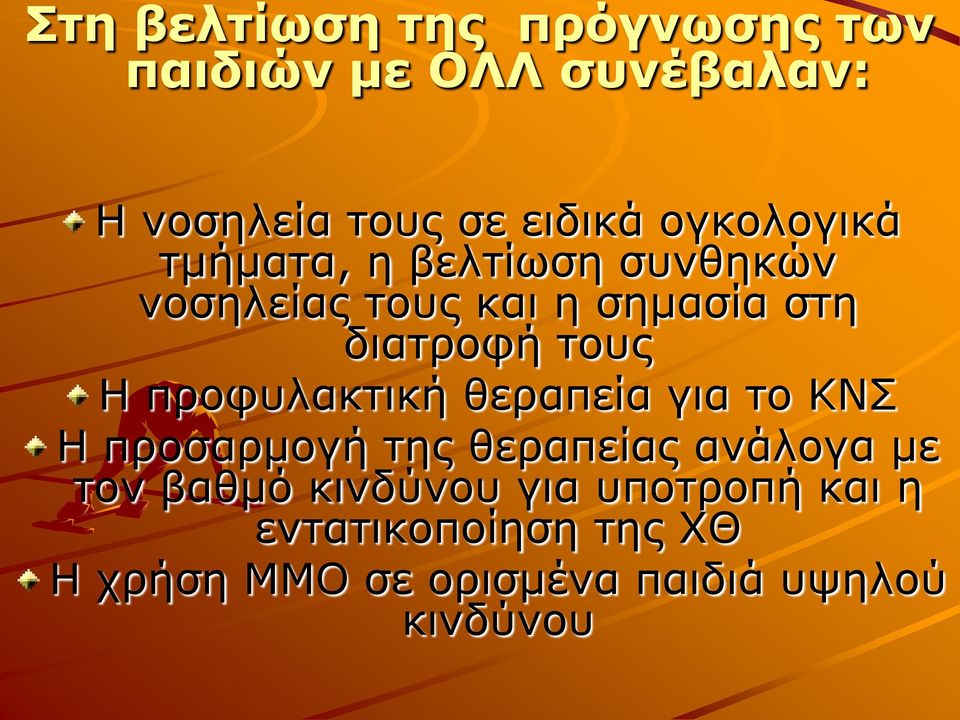 Στη βελτίωση της πρόγνωσης των παιδιών με ΟΛΛ συνέβαλαν:

Η νοσηλεία τους σε ειδικά ογκολογικά τμήματα, η βελτίωση συνθηκών νοσηλείας τους και η σημασία στη διατροφή τους

Η προφυλακτική θεραπεία για το ΚΝΣ

Η προσαρμογή της θεραπείας ανάλογα με τον βαθμό κινδύνου για υποτροπή και η εντατικοποίηση της ΧΘ

Η χρήση ΜΜΟ σε ορισμένα παιδιά υψηλού κινδύνου